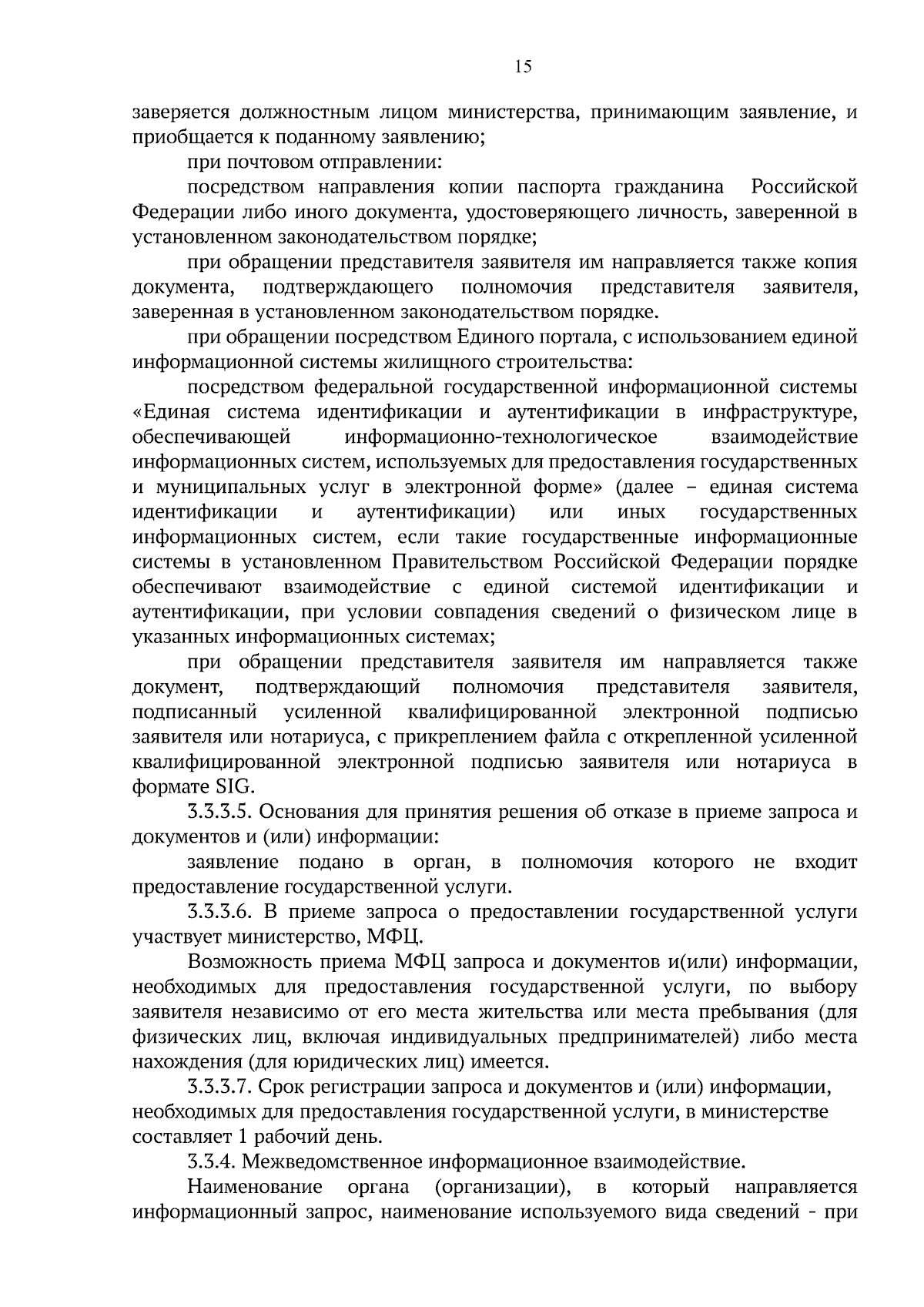 15

заверяется должностным лицом министерства, принимающим заявление, и приобщается к поданному заявлению;

при почтовом отправлении:

посредством направления копии паспорта гражданина Российской Федерации либо иного документа, удостоверяющего личность, заверенной в установленном законодательством порядке;

при обращении представителя заявителя им направляется также копия документа, подтверждающего полномочия представителя заявителя, заверенная в установленном законодательством порядке.

при обращении посредством Единого портала, с использованием единой информационной системы жилищного строительства:

посредством федеральной государственной информационной системы «Единая система идентификации и аутентификации в инфраструктуре, обеспечивающей информационно-технологическое взаимодействие информационных систем, используемых для предоставления государственных и муниципальных услуг в электронной форме» (далее – единая система идентификации и аутентификации) или иных государственных информационных систем, если такие государственные информационные системы в установленном Правительством Российской Федерации порядке обеспечивают взаимодействие с единой системой идентификации и аутентификации, при условии совпадения сведений о физическом лице в указанных информационных системах;

при обращении представителя заявителя им направляется также документ, подтверждающий полномочия представителя заявителя, подписанный усиленной квалифицированной электронной подписью заявителя или нотариуса, с прикреплением файла с открепленной усиленной квалифицированной электронной подписью заявителя или нотариуса в формате SIG.

3.3.3.5. Основания для принятия решения об отказе в приеме запроса и документов и (или) информации:

заявление подано в орган, в полномочия которого не входит предоставление государственной услуги.

3.3.3.6. В приеме запроса о предоставлении государственной услуги участвует министерство, МФЦ.

Возможность приема МФЦ запроса и документов и(или) информации, необходимых для предоставления государственной услуги, по выбору заявителя независимо от его места жительства или места пребывания (для физических лиц, включая индивидуальных предпринимателей) либо места нахождения (для юридических лиц) имеется.

3.3.3.7. Срок регистрации запроса и документов и (или) информации, необходимых для предоставления государственной услуги, в министерстве составляет 1 рабочий день.

3.3.4. Межведомственное информационное взаимодействие.

Наименование органа (организации), в который направляется информационный запрос, наименование используемого вида сведений - при